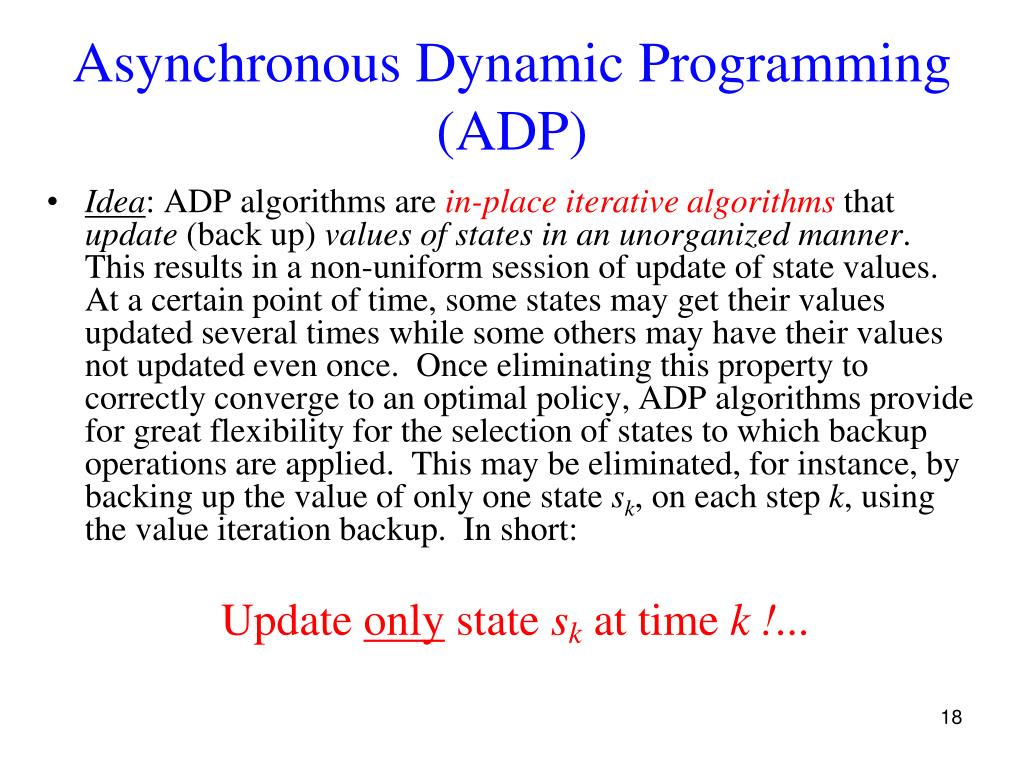 Asynchronous Dynamic Programming (ADP)

• Idea: ADP algorithms are in-place iterative algorithms that update (back up) values of states in an unorganized manner. This results in a non-uniform session of update of state values. At a certain point of time, some states may get their values updated several times while some others may have their values not updated even once. Once eliminating this property to correctly converge to an optimal policy, ADP algorithms provide for great flexibility for the selection of states to which backup operations are applied. This may be eliminated, for instance, by backing up the value of only one state $s_k$, on each step $k$, using the value iteration backup. In short:

Update only state $s_k$ at time $k$ !...

18